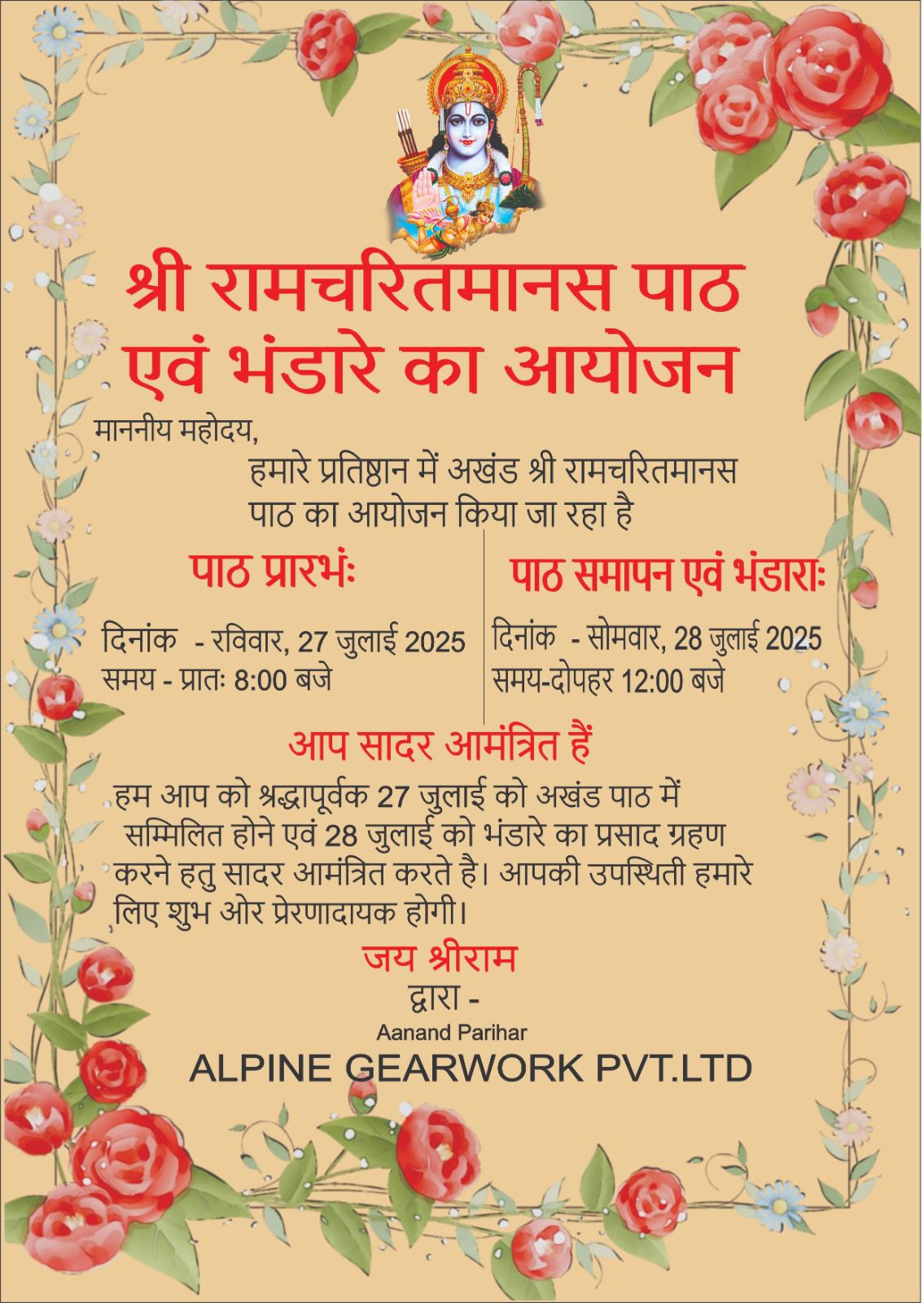 श्री रामचरितमानस पाठ एवं भंडारे का आयोजन

माननीय महोदय,

हमारे प्रतिष्ठान में अखंड श्री रामचरितमानस पाठ का आयोजन किया जा रहा है

पाठ प्रारभंः

दिनांक - रविवार, 27 जुलाई 2025
समय - प्रातः 8:00 बजे

पाठ समापन एवं भंडाराः

दिनांक - सोमवार, 28 जुलाई 2025
समय-दोपहर 12:00 बजे

आप सादर आमंत्रित हैं

हम आप को श्रद्धापूर्वक 27 जुलाई को अखंड पाठ में सम्मिलित होने एवं 28 जुलाई को भंडारे का प्रसाद ग्रहण करने हतु सादर आमंत्रित करते है। आपकी उपस्थिती हमारे लिए शुभ ओर प्रेरणादायक होगी।

जय श्रीराम

द्वारा -

Aanand Parihar

ALPINE GEARWORK PVT.LTD